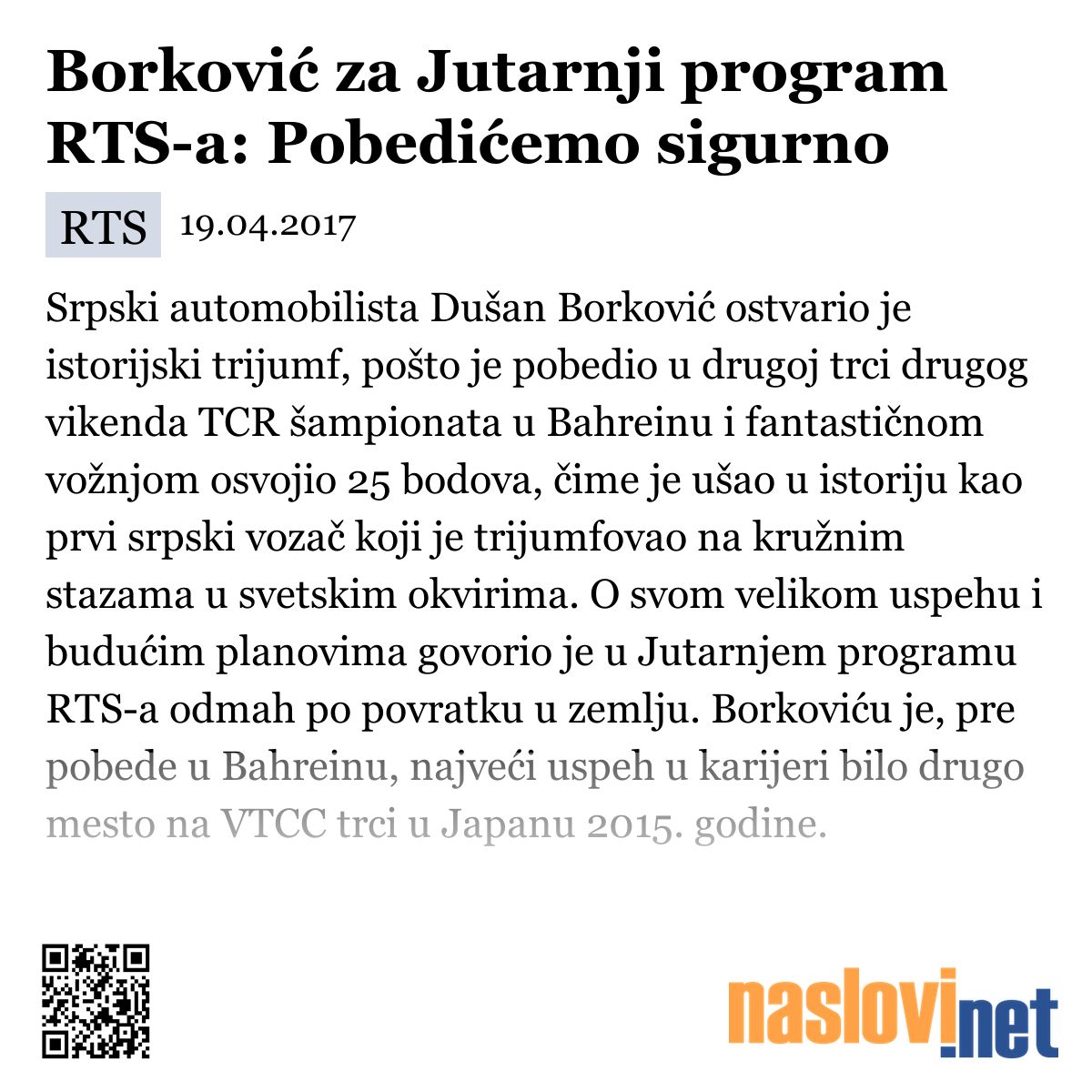 Borković za Jutarnji program RTS-a: Pobedićemo sigurno

RTS 19.04.2017

Srpski automobilista Dušan Borković ostvario je istorijski trijumf, pošto je pobedio u drugoj trci drugog vikenda TCR šampionata u Bahreinu i fantastičnom vožnjom osvojio 25 bodova, čime je ušao u istoriju kao prvi srpski vozač koji je trijumfovao na kružnim stazama u svetskim okvirima. O svom velikom uspehu i budućim planovima govorio je u Jutarnjem programu RTS-a odmah po povratku u zemlju. Borkoviću je, pre pobede u Bahreinu, najveći uspeh u karijeri bilo drugo mesto na VTCC trci u Japanu 2015. godine.

naslovi.net